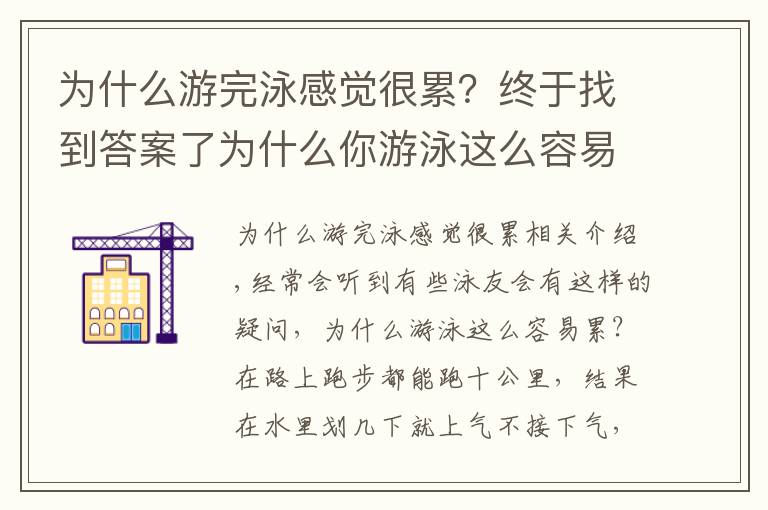 为什么游完泳感觉很累？终于找到答案了为什么你游泳这么容易

为什么游完泳感觉很累相关介绍，经常会听到有些泳友会有这样的疑问，为什么游泳这么容易累？在路上跑步都能跑十公里，结果在水里划几下就上气不接下气，